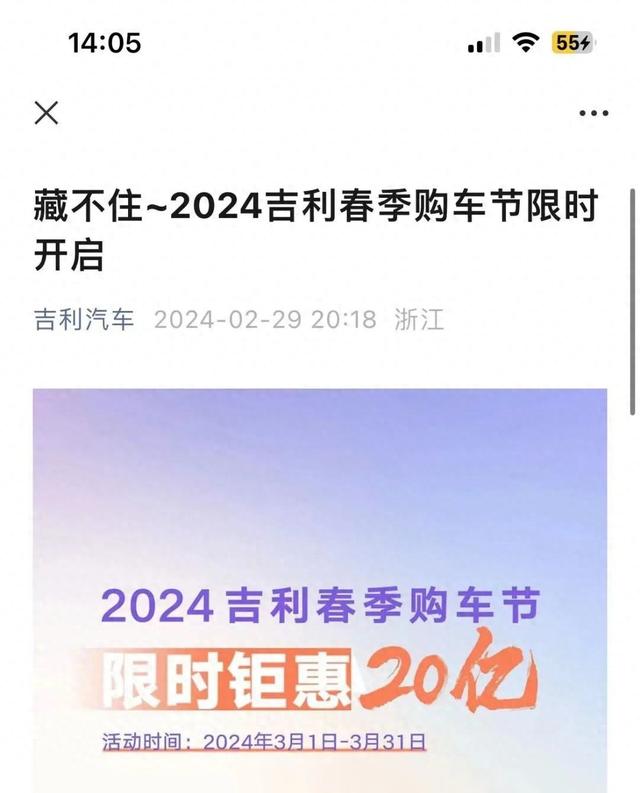 14:05

55

藏不住~2024吉利春季购车节限时开启

吉利汽车 2024-02-29 20:18 浙江

2024 吉利春季购车节

限时钜惠 20亿

活动时间：2024年3月1日-3月31日